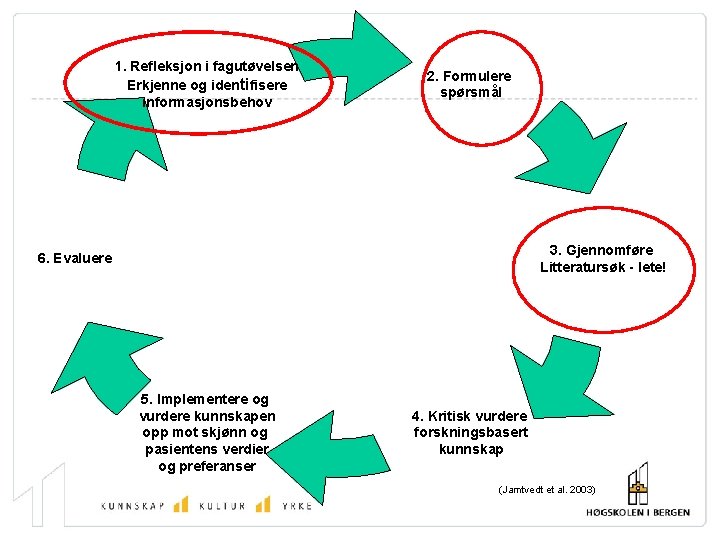 1. Refleksjon i fagutøvelsen
Erkjenne og identifisere informasjonsbehov

2. Formulere spørsmål

3. Gjennomføre Litteratursøk - lete!

4. Kritisk vurdere forskningsbasert kunnskap

5. Implementere og vurdere kunnskapen opp mot skjønn og pasientens verdier og preferanser

6. Evaluere

(Jamtvedt et al. 2003)

KUNNSKAP KULTUR YRKE

HØGSKOLEN I BERGEN